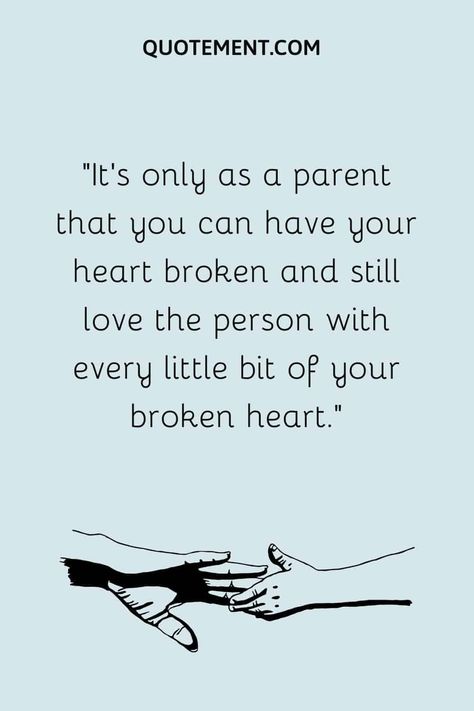 QUOTEMENT.COM

"It's only as a parent that you can have your heart broken and still love the person with every little bit of your broken heart."